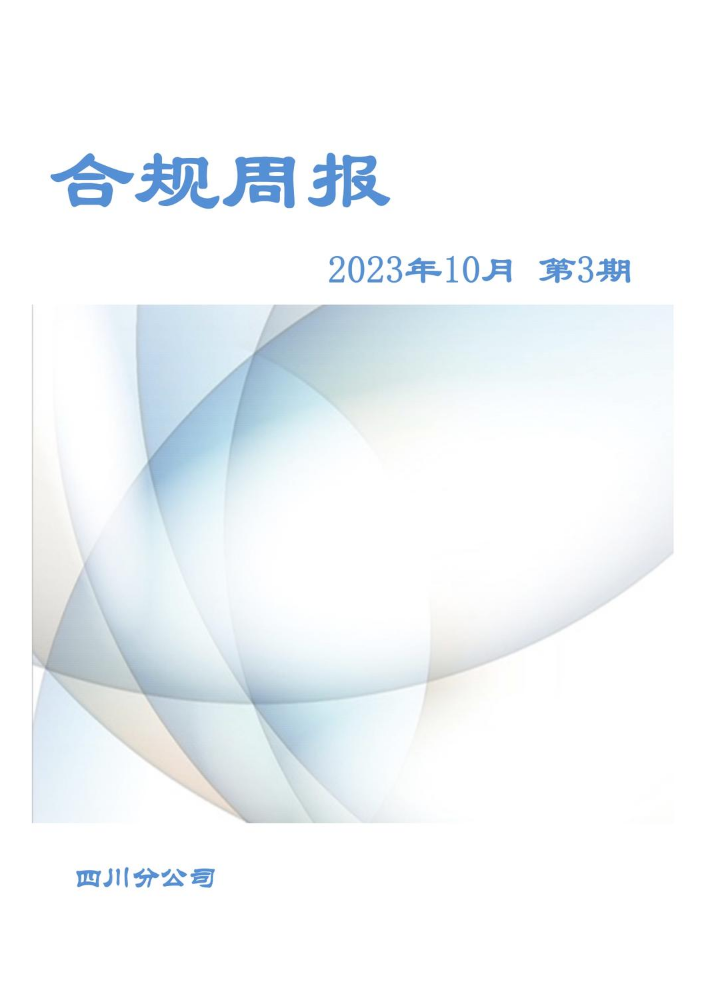 合规周报

2023年10月 第3期

四川分公司